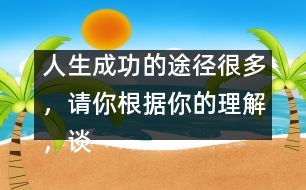 人生成功的途径很多，请你根据你的理解，谈